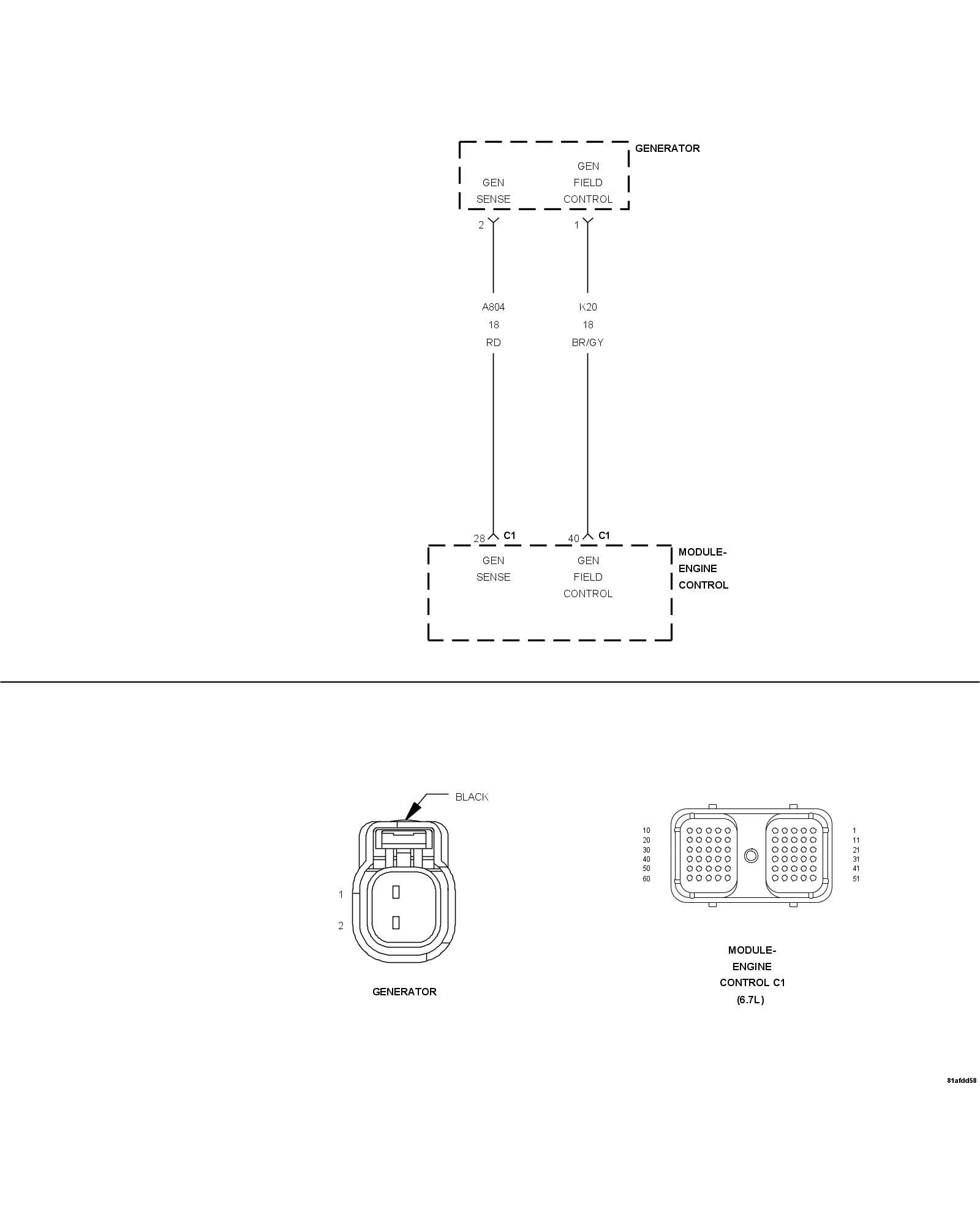 GENERATOR

GEN SENSE

GEN FIELD CONTROL

2

1

A804
18
RD

K20
18
BR/GY

28 C1

40 C1

GEN SENSE

GEN FIELD CONTROL

MODULE-ENGINE CONTROL

BLACK

1

2

GENERATOR

10
20
30
40
50
60

1
11
21
31
41
51

MODULE-ENGINE CONTROL C1 (6.7L)

81afdd58